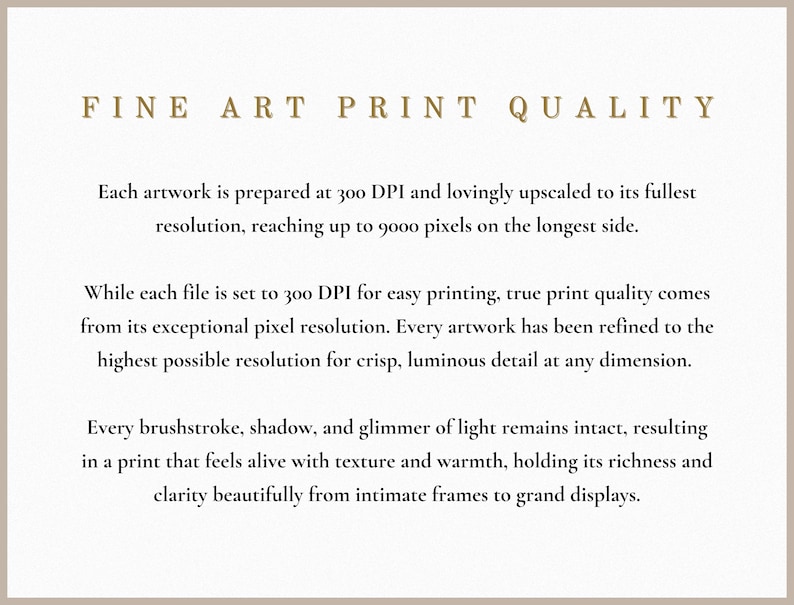 FINE ART PRINT QUALITY

Each artwork is prepared at 300 DPI and lovingly upscaled to its fullest resolution, reaching up to 9000 pixels on the longest side.

While each file is set to 300 DPI for easy printing, true print quality comes from its exceptional pixel resolution. Every artwork has been refined to the highest possible resolution for crisp, luminous detail at any dimension.

Every brushstroke, shadow, and glimmer of light remains intact, resulting in a print that feels alive with texture and warmth, holding its richness and clarity beautifully from intimate frames to grand displays.